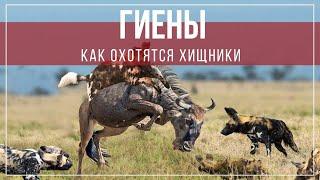 ГИЕНЫ

КАК ОХОТЯТСЯ ХИЩНИКИ